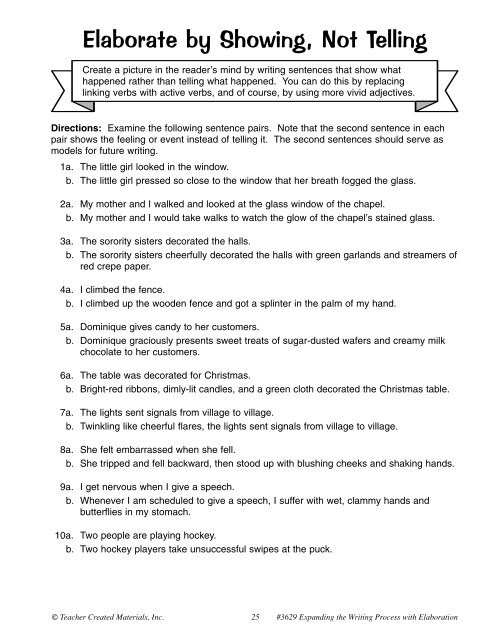 Elaborate by Showing, Not Telling

Create a picture in the reader's mind by writing sentences that show what happened rather than telling what happened. You can do this by replacing linking verbs with active verbs, and of course, by using more vivid adjectives.

Directions: Examine the following sentence pairs. Note that the second sentence in each pair shows the feeling or event instead of telling it. The second sentences should serve as models for future writing.

1a. The little girl looked in the window.
b. The little girl pressed so close to the window that her breath fogged the glass.

2a. My mother and I walked and looked at the glass window of the chapel.
b. My mother and I would take walks to watch the glow of the chapel's stained glass.

3a. The sorority sisters decorated the halls.
b. The sorority sisters cheerfully decorated the halls with green garlands and streamers of red crepe paper.

4a. I climbed the fence.
b. I climbed up the wooden fence and got a splinter in the palm of my hand.

5a. Dominique gives candy to her customers.
b. Dominique graciously presents sweet treats of sugar-dusted wafers and creamy milk chocolate to her customers.

6a. The table was decorated for Christmas.
b. Bright-red ribbons, dimly-lit candles, and a green cloth decorated the Christmas table.

7a. The lights sent signals from village to village.
b. Twinkling like cheerful flares, the lights sent signals from village to village.

8a. She felt embarrassed when she fell.
b. She tripped and fell backward, then stood up with blushing cheeks and shaking hands.

9a. I get nervous when I give a speech.
b. Whenever I am scheduled to give a speech, I suffer with wet, clammy hands and butterflies in my stomach.

10a. Two people are playing hockey.
b. Two hockey players take unsuccessful swipes at the puck.

© Teacher Created Materials, Inc. 25 #3629 Expanding the Writing Process with Elaboration